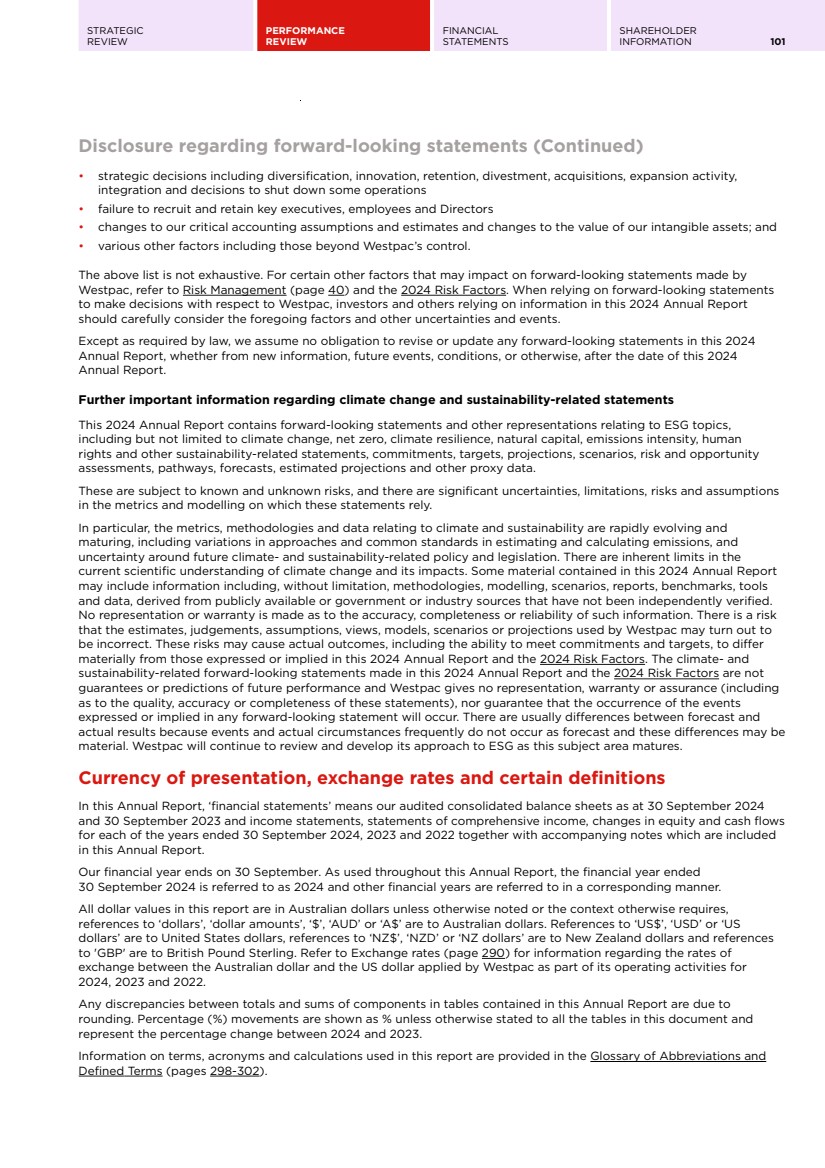 STRATEGIC REVIEW

PERFORMANCE REVIEW

FINANCIAL STATEMENTS

SHAREHOLDER INFORMATION

101

Disclosure regarding forward-looking statements (Continued)

• strategic decisions including diversification, innovation, retention, divestment, acquisitions, expansion activity, integration and decisions to shut down some operations
• failure to recruit and retain key executives, employees and Directors
• changes to our critical accounting assumptions and estimates and changes to the value of our intangible assets; and
• various other factors including those beyond Westpac's control.

The above list is not exhaustive. For certain other factors that may impact on forward-looking statements made by Westpac, refer to Risk Management (page 40) and the 2024 Risk Factors. When relying on forward-looking statements to make decisions with respect to Westpac, investors and others relying on information in this 2024 Annual Report should carefully consider the foregoing factors and other uncertainties and events.

Except as required by law, we assume no obligation to revise or update any forward-looking statements in this 2024 Annual Report, whether from new information, future events, conditions, or otherwise, after the date of this 2024 Annual Report.

Further important information regarding climate change and sustainability-related statements

This 2024 Annual Report contains forward-looking statements and other representations relating to ESG topics, including but not limited to climate change, net zero, climate resilience, natural capital, emissions intensity, human rights and other sustainability-related statements, commitments, targets, projections, scenarios, risk and opportunity assessments, pathways, forecasts, estimated projections and other proxy data.

These are subject to known and unknown risks, and there are significant uncertainties, limitations, risks and assumptions in the metrics and modelling on which these statements rely.

In particular, the metrics, methodologies and data relating to climate and sustainability are rapidly evolving and maturing, including variations in approaches and common standards in estimating and calculating emissions, and uncertainty around future climate- and sustainability-related policy and legislation. There are inherent limits in the current scientific understanding of climate change and its impacts. Some material contained in this 2024 Annual Report may include information including, without limitation, methodologies, modelling, scenarios, reports, benchmarks, tools and data, derived from publicly available or government or industry sources that have not been independently verified. No representation or warranty is made as to the accuracy, completeness or reliability of such information. There is a risk that the estimates, judgements, assumptions, views, models, scenarios or projections used by Westpac may turn out to be incorrect. These risks may cause actual outcomes, including the ability to meet commitments and targets, to differ materially from those expressed or implied in this 2024 Annual Report and the 2024 Risk Factors. The climate- and sustainability-related forward-looking statements made in this 2024 Annual Report and the 2024 Risk Factors are not guarantees or predictions of future performance and Westpac gives no representation, warranty or assurance (including as to the quality, accuracy or completeness of these statements), nor guarantee that the occurrence of the events expressed or implied in any forward-looking statement will occur. There are usually differences between forecast and actual results because events and actual circumstances frequently do not occur as forecast and these differences may be material. Westpac will continue to review and develop its approach to ESG as this subject area matures.

Currency of presentation, exchange rates and certain definitions

In this Annual Report, 'financial statements' means our audited consolidated balance sheets as at 30 September 2024 and 30 September 2023 and income statements, statements of comprehensive income, changes in equity and cash flows for each of the years ended 30 September 2024, 2023 and 2022 together with accompanying notes which are included in this Annual Report.

Our financial year ends on 30 September. As used throughout this Annual Report, the financial year ended 30 September 2024 is referred to as 2024 and other financial years are referred to in a corresponding manner.

All dollar values in this report are in Australian dollars unless otherwise noted or the context otherwise requires, references to 'dollars', 'dollar amounts', '\$', 'AUD' or 'A\$' are to Australian dollars. References to 'US\$', 'USD' or 'US dollars' are to United States dollars, references to 'NZ\$', 'NZD' or 'NZ dollars' are to New Zealand dollars and references to 'GBP' are to British Pound Sterling. Refer to Exchange rates (page 290) for information regarding the rates of exchange between the Australian dollar and the US dollar applied by Westpac as part of its operating activities for 2024, 2023 and 2022.

Any discrepancies between totals and sums of components in tables contained in this Annual Report are due to rounding. Percentage (%) movements are shown as % unless otherwise stated to all the tables in this document and represent the percentage change between 2024 and 2023.

Information on terms, acronyms and calculations used in this report are provided in the Glossary of Abbreviations and Defined Terms (pages 298-302).